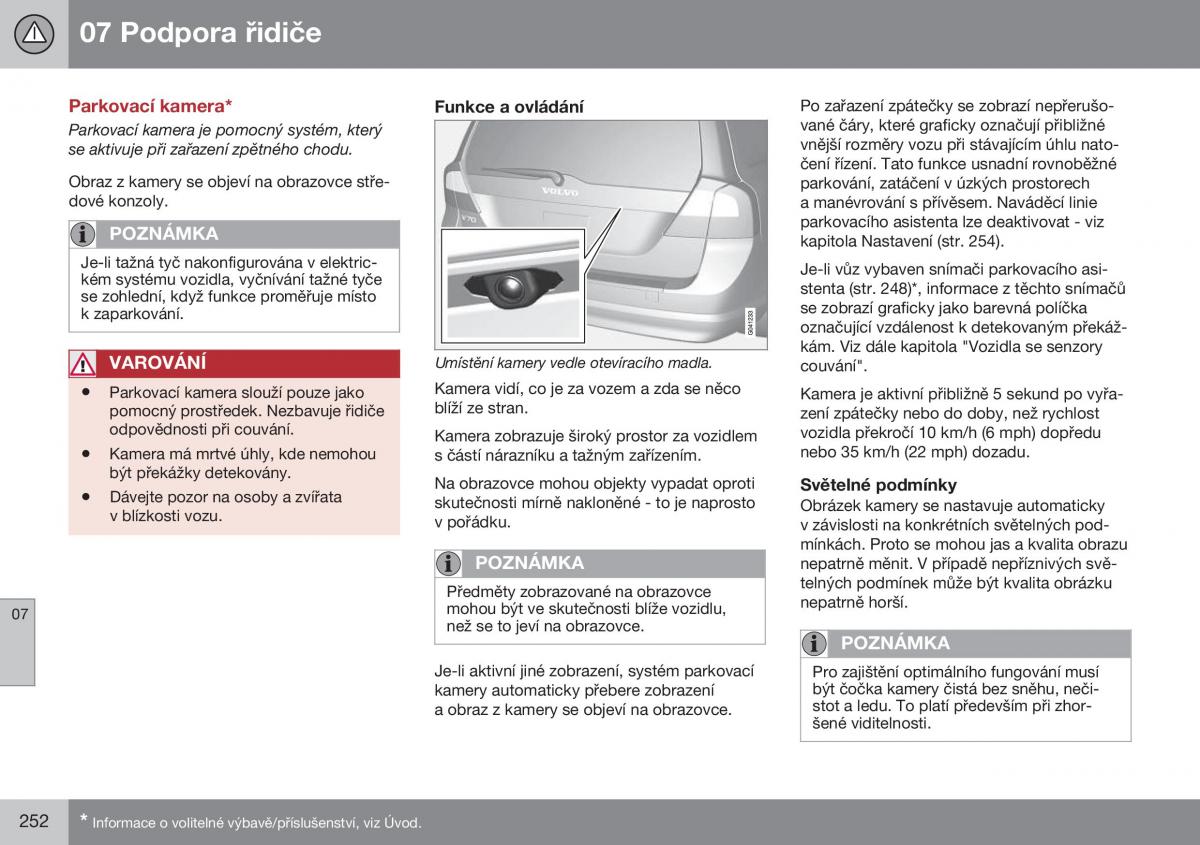 07 Podpora řidiče

Parkovací kamera*

Parkovací kamera je pomocný systém, který se aktivuje při zařazení zpětného chodu.

Obraz z kamery se objeví na obrazovce středové konzoly.

POZNÁMKA

Je-li tažná tyč nakonfigurována v elektrickém systému vozidla, vyčnívání tažné tyče se zohlední, když funkce proměřuje místo k zaparkování.

VAROVÁNÍ

• Parkovací kamera slouží pouze jako pomocný prostředek. Nezbavuje řidiče odpovědnosti při couvání.

• Kamera má mrtvé úhly, kde nemohou být překážky detekovány.

• Dávejte pozor na osoby a zvířata v blízkosti vozu.

07

Funkce a ovládání

VOLVO

V70

G041233

Umístění kamery vedle otevíracího madla.

Kamera vidí, co je za vozem a zda se něco blíží ze stran.

Kamera zobrazuje široký prostor za vozidlem s částí nárazníku a tažným zařízením.

Na obrazovce mohou objekty vypadat oproti skutečnosti mírně nakloněné - to je naprosto v pořádku.

POZNÁMKA

Předměty zobrazované na obrazovce mohou být ve skutečnosti blíže vozidlu, než se to jeví na obrazovce.

Je-li aktivní jiné zobrazení, systém parkovací kamery automaticky přebere zobrazení a obraz z kamery se objeví na obrazovce.

Po zařazení zpátečky se zobrazí nepřerušované čáry, které graficky označují přibližné vnější rozměry vozu při stávajícím úhlu natočení řízení. Tato funkce usnadní rovnoběžné parkování, zatáčení v úzkých prostorech a manévrování s přívěsem. Naváděcí linie parkovacího asistenta lze deaktivovat - viz kapitola Nastavení (str. 254).

Je-li vůz vybaven snímači parkovacího asistenta (str. 248)*, informace z těchto snímačů se zobrazí graficky jako barevná políčka označující vzdálenost k detekovaným překážkám. Viz dále kapitola "Vozidla se senzory couvání".

Kamera je aktivní přibližně 5 sekund po vyřazení zpátečky nebo do doby, než rychlost vozidla překročí 10 km/h (6 mph) dopředu nebo 35 km/h (22 mph) dozadu.

Světelné podmínky

Obrázek kamery se nastavuje automaticky v závislosti na konkrétních světelných podmínkách. Proto se mohou jas a kvalita obrazu nepatrně měnit. V případě nepříznivých světelných podmínek může být kvalita obrázku nepatrně horší.

POZNÁMKA

Pro zajištění optimálního fungování musí být čočka kamery čistá bez sněhu, nečistot a ledu. To platí především při zhoršené viditelnosti.

252

* Informace o volitelné výbavě/příslušenství, viz Úvod.